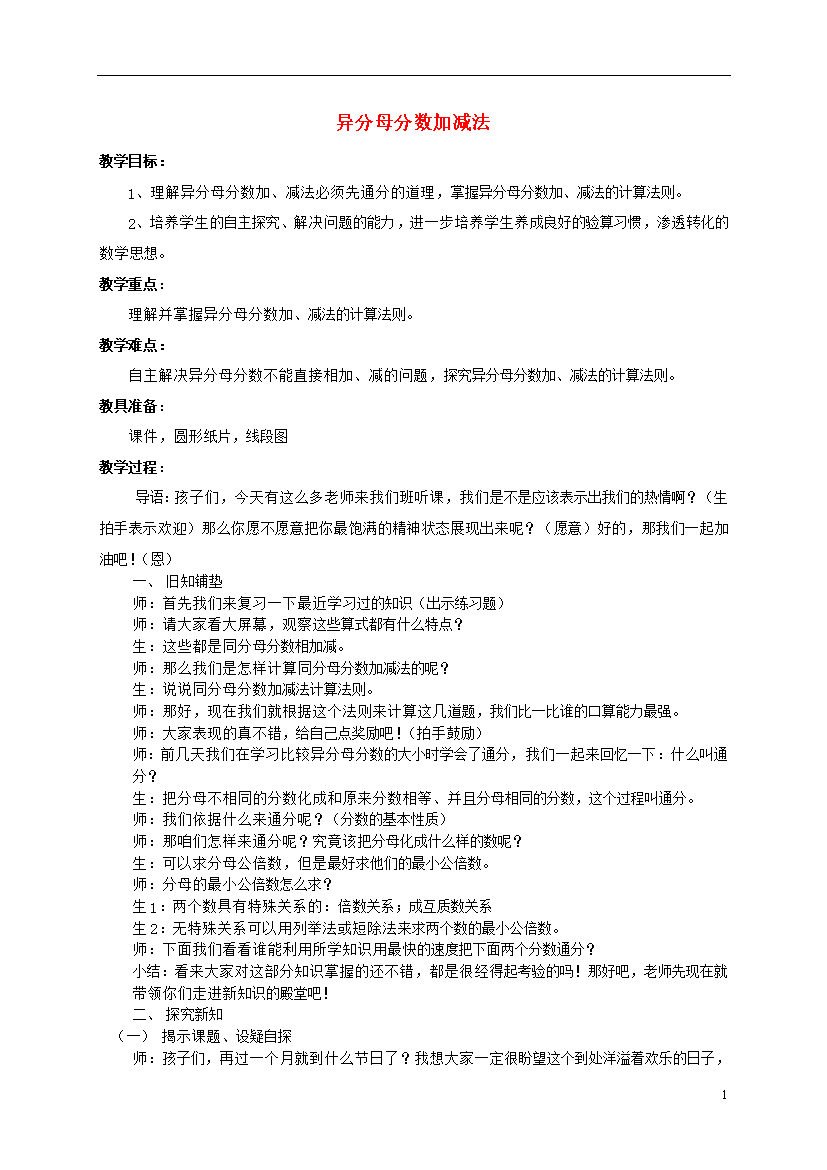 异分母分数加减法

教学目标：

1、理解异分母分数加、减法必须先通分的道理，掌握异分母分数加、减法的计算法则。

2、培养学生的自主探究、解决问题的能力，进一步培养学生养成良好的验算习惯，渗透转化的数学思想。

教学重点：

理解并掌握异分母分数加、减法的计算法则。

教学难点：

自主解决异分母分数不能直接相加、减的问题，探究异分母分数加、减法的计算法则。

教具准备：

课件，圆形纸片，线段图

教学过程：

导语：孩子们，今天有这么多老师来我们班听课，我们是不是应该表示出我们的热情啊？（生拍手表示欢迎）那么你愿不愿意把你最饱满的精神状态展现出来呢？（愿意）好的，那我们一起加油吧！（恩）

一、 旧知铺垫

师：首先我们来复习一下最近学习过的知识（出示练习题）

师：请大家看大屏幕，观察这些算式都有什么特点？

生：这些都是同分母分数相加减。

师：那么我们是怎样计算同分母分数加减法的呢？

生：说说同分母分数加减法计算法则。

师：那好，现在我们就根据这个法则来计算这几道题，我们比一比谁的口算能力最强。

师：大家表现的真不错，给自己点奖励吧！（拍手鼓励）

师：前几天我们在学习比较异分母分数的大小时学会了通分，我们一起来回忆一下：什么叫通分？

生：把分母不相同的分数化成和原来分数相等、并且分母相同的分数，这个过程叫通分。

师：我们依据什么来通分呢？（分数的基本性质）

师：那咱们怎样来通分呢？究竟该把分母化成什么样的数呢？

生：可以求分母公倍数，但是最好求他们的最小公倍数。

师：分母的最小公倍数怎么求？

生1：两个数具有特殊关系的：倍数关系；成互质数关系

生2：无特殊关系可以用列举法或短除法来求两个数的最小公倍数。

师：下面我们看看谁能利用所学知识用最快的速度把下面两个分数通分？

小结：看来大家对这部分知识掌握的还不错，都是很经得起考验的吗！那好吧，老师先现在就带领你们走进新知识的殿堂吧！

二、 探究新知

（一） 揭示课题、设疑自探

师：孩子们，再过一个月就到什么节日了？我想大家一定很盼望这个到处洋溢着欢乐的日子，

1